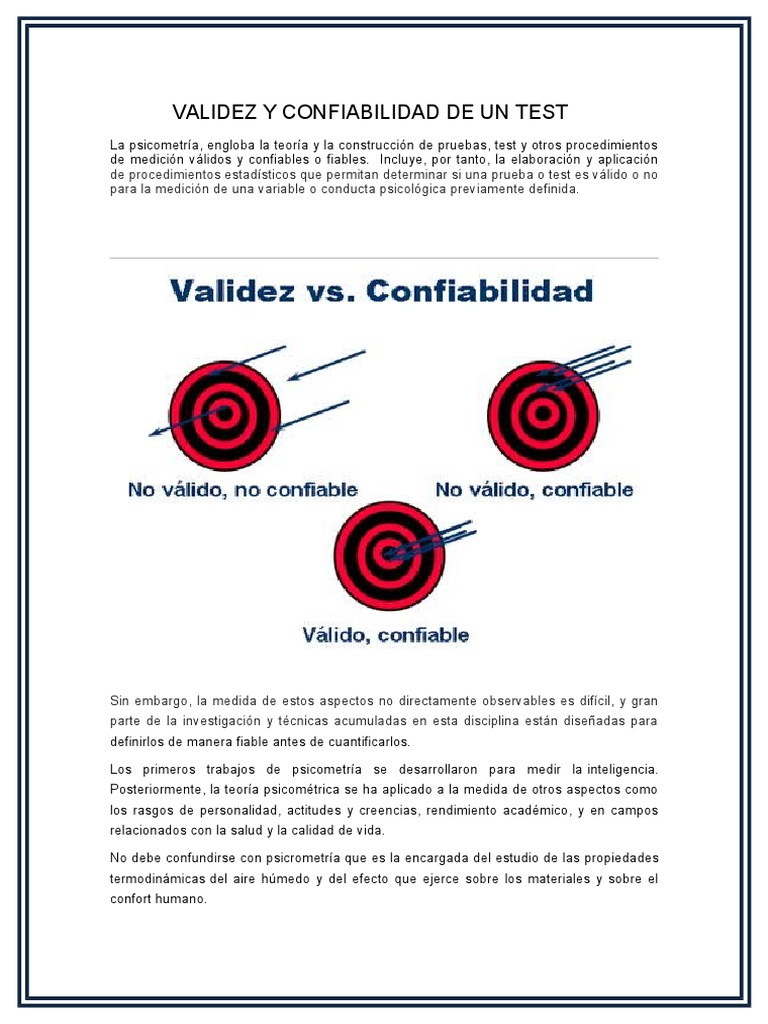 VALIDEZ Y CONFIABILIDAD DE UN TEST

La psicometría, engloba la teoría y la construcción de pruebas, test y otros procedimientos de medición válidos y confiables o fiables. Incluye, por tanto, la elaboración y aplicación de procedimientos estadísticos que permitan determinar si una prueba o test es válido o no para la medición de una variable o conducta psicológica previamente definida.

Validez vs. Confiabilidad

No válido, no confiable

No válido, confiable

Válido, confiable

Sin embargo, la medida de estos aspectos no directamente observables es difícil, y gran parte de la investigación y técnicas acumuladas en esta disciplina están diseñadas para definirlos de manera fiable antes de cuantificarlos.

Los primeros trabajos de psicometría se desarrollaron para medir la inteligencia. Posteriormente, la teoría psicométrica se ha aplicado a la medida de otros aspectos como los rasgos de personalidad, actitudes y creencias, rendimiento académico, y en campos relacionados con la salud y la calidad de vida.

No debe confundirse con psicrometría que es la encargada del estudio de las propiedades termodinámicas del aire húmedo y del efecto que ejerce sobre los materiales y sobre el confort humano.